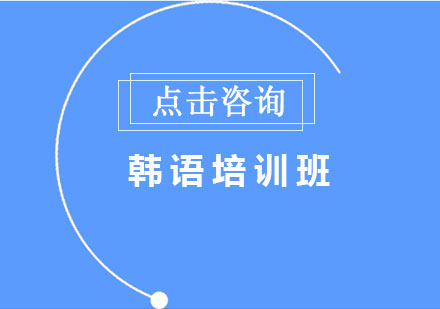 点击咨询

韩语培训班